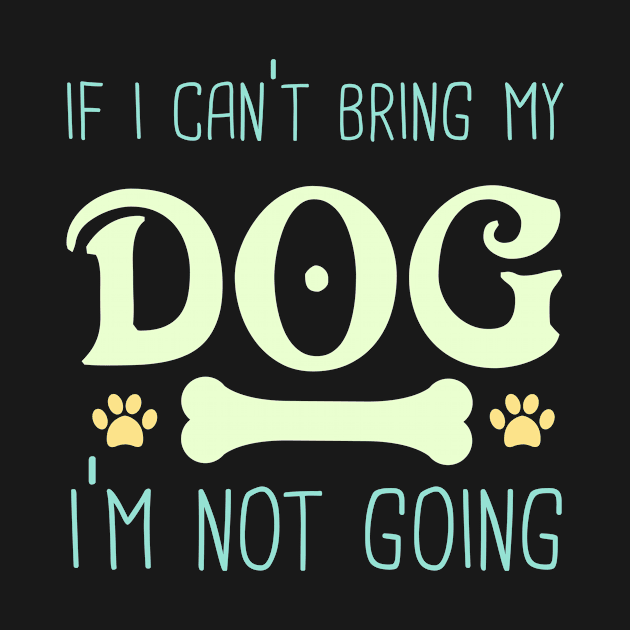 IF I CAN'T BRING MY
DOG
I'M NOT GOING